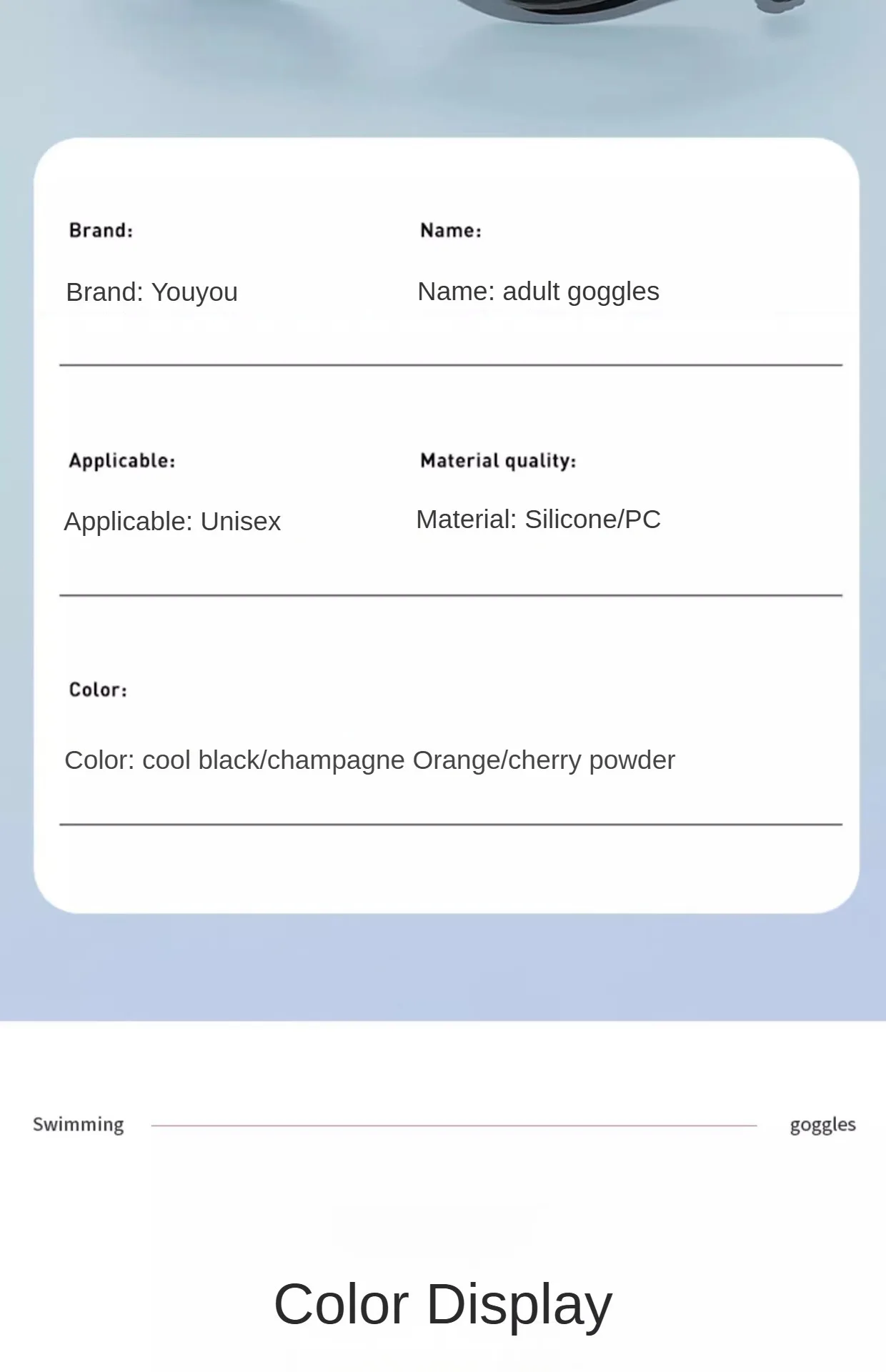 Brand:

Brand: Youyou

Name:

Name: adult goggles

Applicable:

Applicable: Unisex

Material quality:

Material: Silicone/PC

Color:

Color: cool black/champagne Orange/cherry powder

Swimming

goggles

Color Display